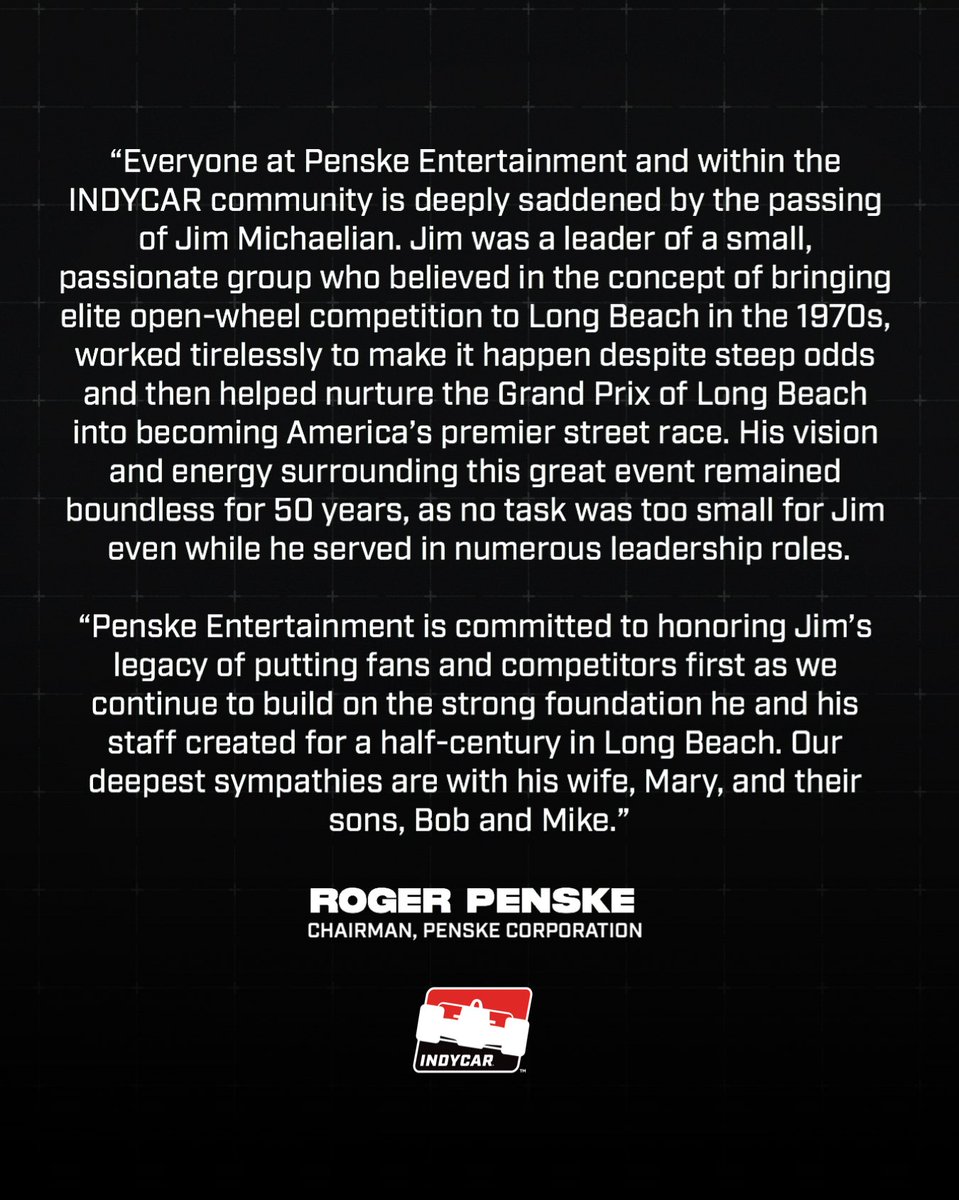 “Everyone at Penske Entertainment and within the INDYCAR community is deeply saddened by the passing of Jim Michaelian. Jim was a leader of a small, passionate group who believed in the concept of bringing elite open-wheel competition to Long Beach in the 1970s, worked tirelessly to make it happen despite steep odds and then helped nurture the Grand Prix of Long Beach into becoming America’s premier street race. His vision and energy surrounding this great event remained boundless for 50 years, as no task was too small for Jim even while he served in numerous leadership roles.

“Penske Entertainment is committed to honoring Jim’s legacy of putting fans and competitors first as we continue to build on the strong foundation he and his staff created for a half-century in Long Beach. Our deepest sympathies are with his wife, Mary, and their sons, Bob and Mike.”

ROGER PENSKE
CHAIRMAN, PENSKE CORPORATION

INDYCAR